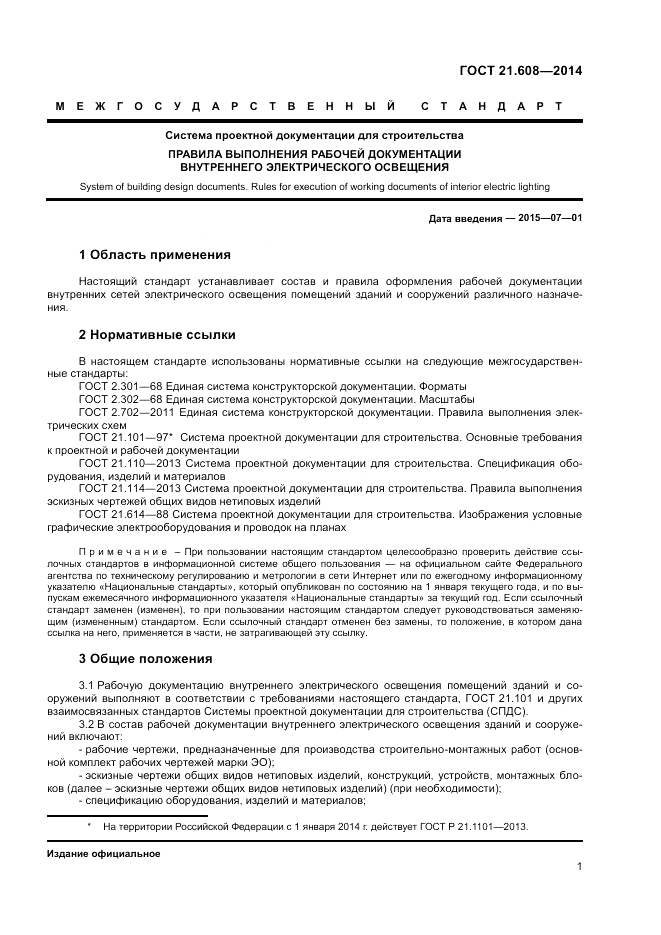 ГОСТ 21.608—2014

МЕЖГОСУДАРСТВЕННЫЙ СТАНДАРТ

Система проектной документации для строительства

ПРАВИЛА ВЫПОЛНЕНИЯ РАБОЧЕЙ ДОКУМЕНТАЦИИ ВНУТРЕННЕГО ЭЛЕКТРИЧЕСКОГО ОСВЕЩЕНИЯ

System of building design documents. Rules for execution of working documents of interior electric lighting

Дата введения — 2015—07—01

1 Область применения

Настоящий стандарт устанавливает состав и правила оформления рабочей документации внутренних сетей электрического освещения помещений зданий и сооружений различного назначения.

2 Нормативные ссылки

В настоящем стандарте использованы нормативные ссылки на следующие межгосударственные стандарты:
ГОСТ 2.301—68 Единая система конструкторской документации. Форматы
ГОСТ 2.302—68 Единая система конструкторской документации. Масштабы
ГОСТ 2.702—2011 Единая система конструкторской документации. Правила выполнения электрических схем
ГОСТ 21.101—97* Система проектной документации для строительства. Основные требования к проектной и рабочей документации
ГОСТ 21.110—2013 Система проектной документации для строительства. Спецификация оборудования, изделий и материалов
ГОСТ 21.114—2013 Система проектной документации для строительства. Правила выполнения эскизных чертежей общих видов нетиповых изделий
ГОСТ 21.614—88 Система проектной документации для строительства. Изображения условные графические электрооборудования и проводок на планах

Примечание – При пользовании настоящим стандартом целесообразно проверить действие ссылочных стандартов в информационной системе общего пользования — на официальном сайте Федерального агентства по техническому регулированию и метрологии в сети Интернет или по ежегодному информационному указателю «Национальные стандарты», который опубликован по состоянию на 1 января текущего года, и по выпускам ежемесячного информационного указателя «Национальные стандарты» за текущий год. Если ссылочный стандарт заменен (изменен), то при пользовании настоящим стандартом следует руководствоваться заменяющим (измененным) стандартом. Если ссылочный стандарт отменен без замены, то положение, в котором дана ссылка на него, применяется в части, не затрагивающей эту ссылку.

3 Общие положения

3.1 Рабочую документацию внутреннего электрического освещения помещений зданий и сооружений выполняют в соответствии с требованиями настоящего стандарта, ГОСТ 21.101 и других взаимосвязанных стандартов Системы проектной документации для строительства (СПДС).
3.2 В состав рабочей документации внутреннего электрического освещения зданий и сооружений включают:
- рабочие чертежи, предназначенные для производства строительно-монтажных работ (основной комплект рабочих чертежей марки ЭО);
- эскизные чертежи общих видов нетиповых изделий, конструкций, устройств, монтажных блоков (далее – эскизные чертежи общих видов нетиповых изделий) (при необходимости);
- спецификацию оборудования, изделий и материалов;

* На территории Российской Федерации с 1 января 2014 г. действует ГОСТ Р 21.1101—2013.

Издание официальное

1